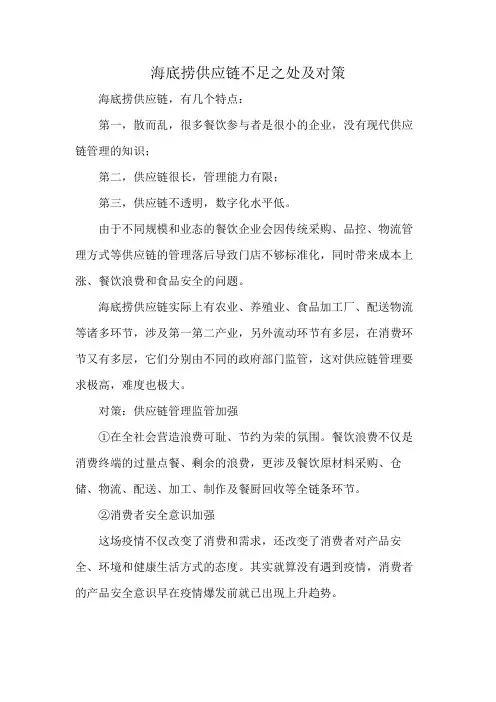 海底捞供应链不足之处及对策

海底捞供应链，有几个特点：

第一，散而乱，很多餐饮参与者是很小的企业，没有现代供应链管理的知识；

第二，供应链很长，管理能力有限；

第三，供应链不透明，数字化水平低。

由于不同规模和业态的餐饮企业会因传统采购、品控、物流管理方式等供应链的管理落后导致门店不够标准化，同时带来成本上涨、餐饮浪费和食品安全的问题。

海底捞供应链实际上有农业、养殖业、食品加工厂、配送物流等诸多环节，涉及第一第二产业，另外流动环节有多层，在消费环节又有多层，它们分别由不同的政府部门监管，这对供应链管理要求极高，难度也极大。

对策：供应链管理监管加强

①在全社会营造浪费可耻、节约为荣的氛围。餐饮浪费不仅是消费终端的过量点餐、剩余的浪费，更涉及餐饮原材料采购、仓储、物流、配送、加工、制作及餐厨回收等全链条环节。

②消费者安全意识加强

这场疫情不仅改变了消费和需求，还改变了消费者对产品安全、环境和健康生活方式的态度。其实就算没有遇到疫情，消费者的产品安全意识早在疫情爆发前就已出现上升趋势。